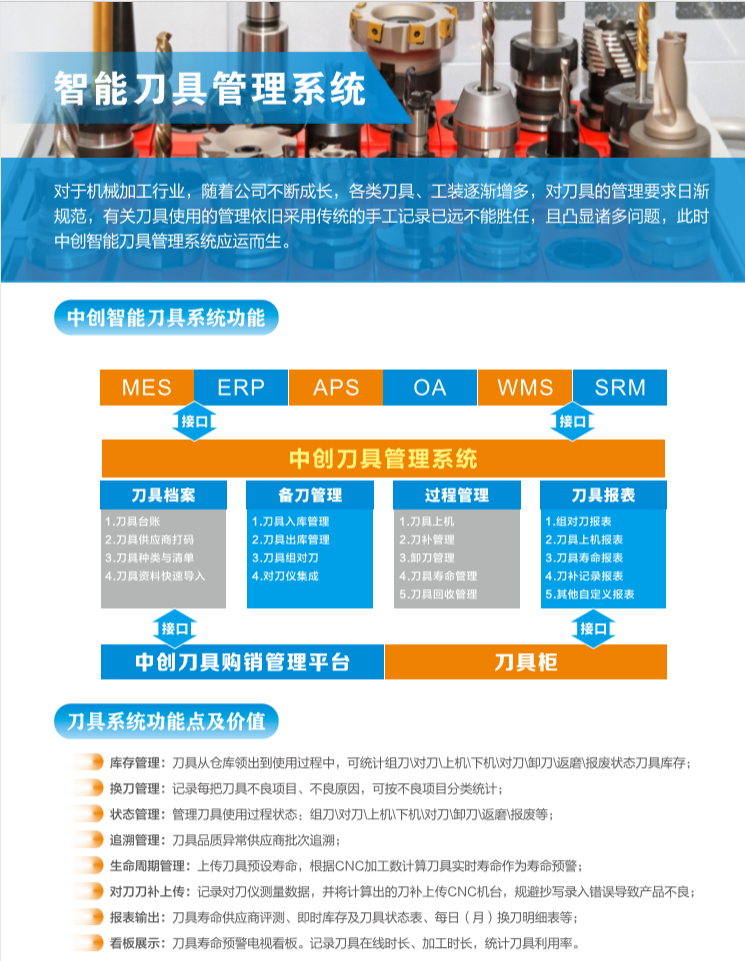 智能刀具管理系统

对于机械加工行业，随着公司不断成长，各类刀具、工装逐渐增多，对刀具的管理要求日渐规范，有关刀具使用的管理依旧采用传统的手工记录已远不能胜任，且凸显诸多问题，此时中创智能刀具管理系统应运而生。

中创智能刀具系统功能

MES ERP APS OA WMS SRM

接口

接口

中创刀具管理系统

刀具档案
1.刀具台账
2.刀具供应商打码
3.刀具种类与清单
4.刀具资料快速导入

备刀管理
1.刀具入库管理
2.刀具出库管理
3.刀具组对刀
4.对刀仪集成

过程管理
1.刀具上机
2.刀补管理
3.卸刀管理
4.刀具寿命管理
5.刀具回收管理

刀具报表
1.组对刀报表
2.刀具上机报表
3.刀具寿命报表
4.刀补记录报表
5.其他自定义报表

接口

接口

中创刀具购销管理平台

刀具柜

刀具系统功能点及价值

库存管理：刀具从仓库领出到使用过程中，可统计组刀\对刀\上机\下机\对刀\卸刀\返磨\报废状态刀具库存；

换刀管理：记录每把刀具不良项目、不良原因，可按不良项目分类统计；

状态管理：管理刀具使用过程状态：组刀\对刀\上机\下机\对刀\卸刀\返磨\报废等；

追溯管理：刀具品质异常供应商批次追溯；

生命周期管理：上传刀具预设寿命，根据CNC加工数计算刀具实时寿命作为寿命预警；

对刀刀补上传：记录对刀仪测量数据，并将计算出的刀补上传CNC机台，规避抄写录入错误导致产品不良；

报表输出：刀具寿命供应商评测、即时库存及刀具状态表、每日（月）换刀明细表等；

看板展示：刀具寿命预警电视看板。记录刀具在线时长、加工时长，统计刀具利用率。